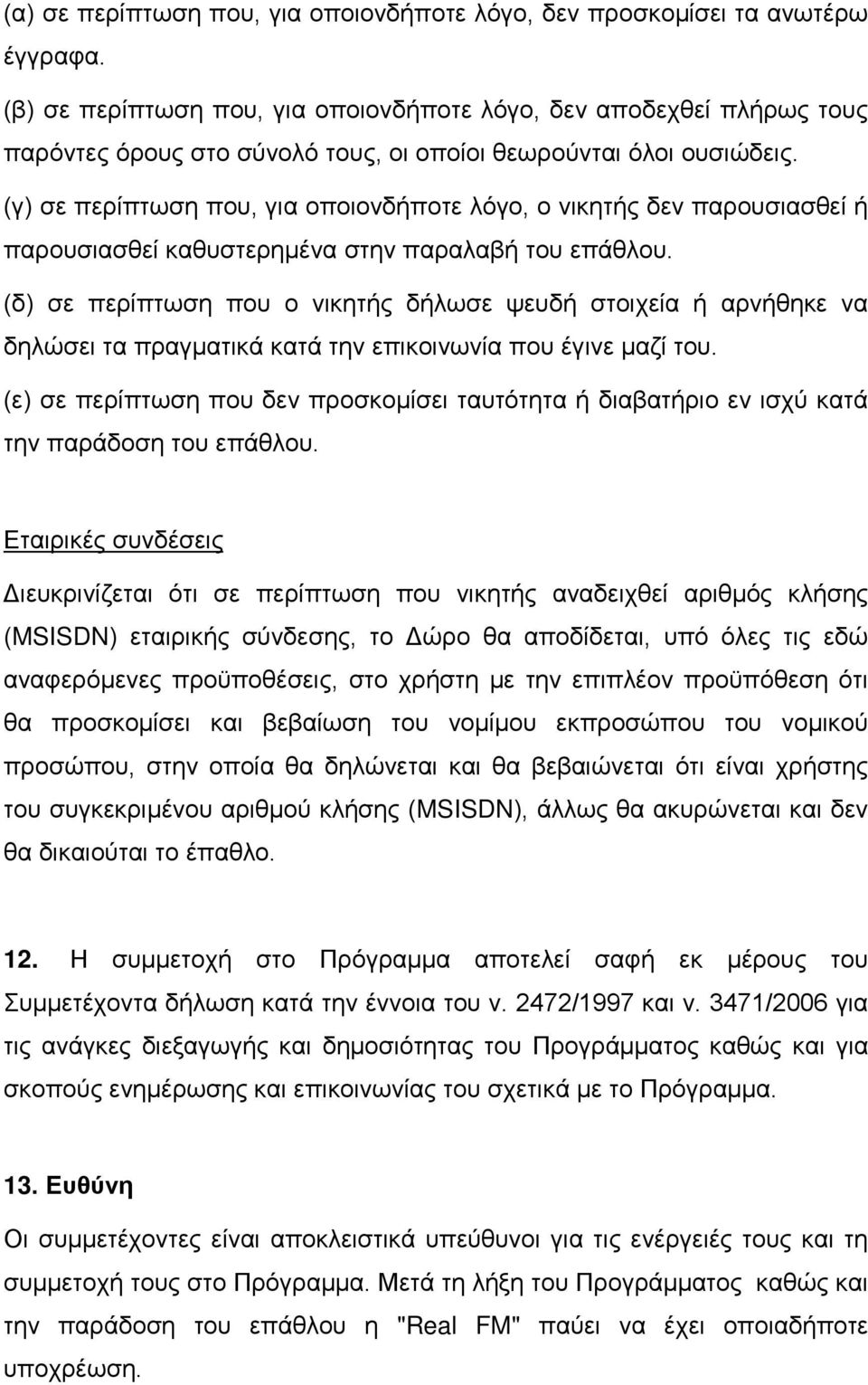 (α) σε περίπτωση που, για οποιονδήποτε λόγο, δεν προσκομίσει τα ανωτέρω έγγραφα.

(β) σε περίπτωση που, για οποιονδήποτε λόγο, δεν αποδεχθεί πλήρως τους παρόντες όρους στο σύνολό τους, οι οποίοι θεωρούνται όλοι ουσιώδεις.

(γ) σε περίπτωση που, για οποιονδήποτε λόγο, ο νικητής δεν παρουσιασθεί ή παρουσιασθεί καθυστερημένα στην παραλαβή του επάθλου.

(δ) σε περίπτωση που ο νικητής δήλωσε ψευδή στοιχεία ή αρνήθηκε να δηλώσει τα πραγματικά κατά την επικοινωνία που έγινε μαζί του.

(ε) σε περίπτωση που δεν προσκομίσει ταυτότητα ή διαβατήριο εν ισχύ κατά την παράδοση του επάθλου.

Εταιρικές συνδέσεις

Διευκρινίζεται ότι σε περίπτωση που νικητής αναδειχθεί αριθμός κλήσης (MSISDN) εταιρικής σύνδεσης, το Δώρο θα αποδίδεται, υπό όλες τις εδώ αναφερόμενες προϋποθέσεις, στο χρήστη με την επιπλέον προϋπόθεση ότι θα προσκομίσει και βεβαίωση του νομίμου εκπροσώπου του νομικού προσώπου, στην οποία θα δηλώνεται και θα βεβαιώνεται ότι είναι χρήστης του συγκεκριμένου αριθμού κλήσης (MSISDN), άλλως θα ακυρώνεται και δεν θα δικαιούται το έπαθλο.

12. Η συμμετοχή στο Πρόγραμμα αποτελεί σαφή εκ μέρους του Συμμετέχοντα δήλωση κατά την έννοια του ν. 2472/1997 και ν. 3471/2006 για τις ανάγκες διεξαγωγής και δημοσιότητας του Προγράμματος καθώς και για σκοπούς ενημέρωσης και επικοινωνίας του σχετικά με το Πρόγραμμα.

13. Ευθύνη

Οι συμμετέχοντες είναι αποκλειστικά υπεύθυνοι για τις ενέργειές τους και τη συμμετοχή τους στο Πρόγραμμα. Μετά τη λήξη του Προγράμματος καθώς και την παράδοση του επάθλου η "Real FM" παύει να έχει οποιαδήποτε υποχρέωση.